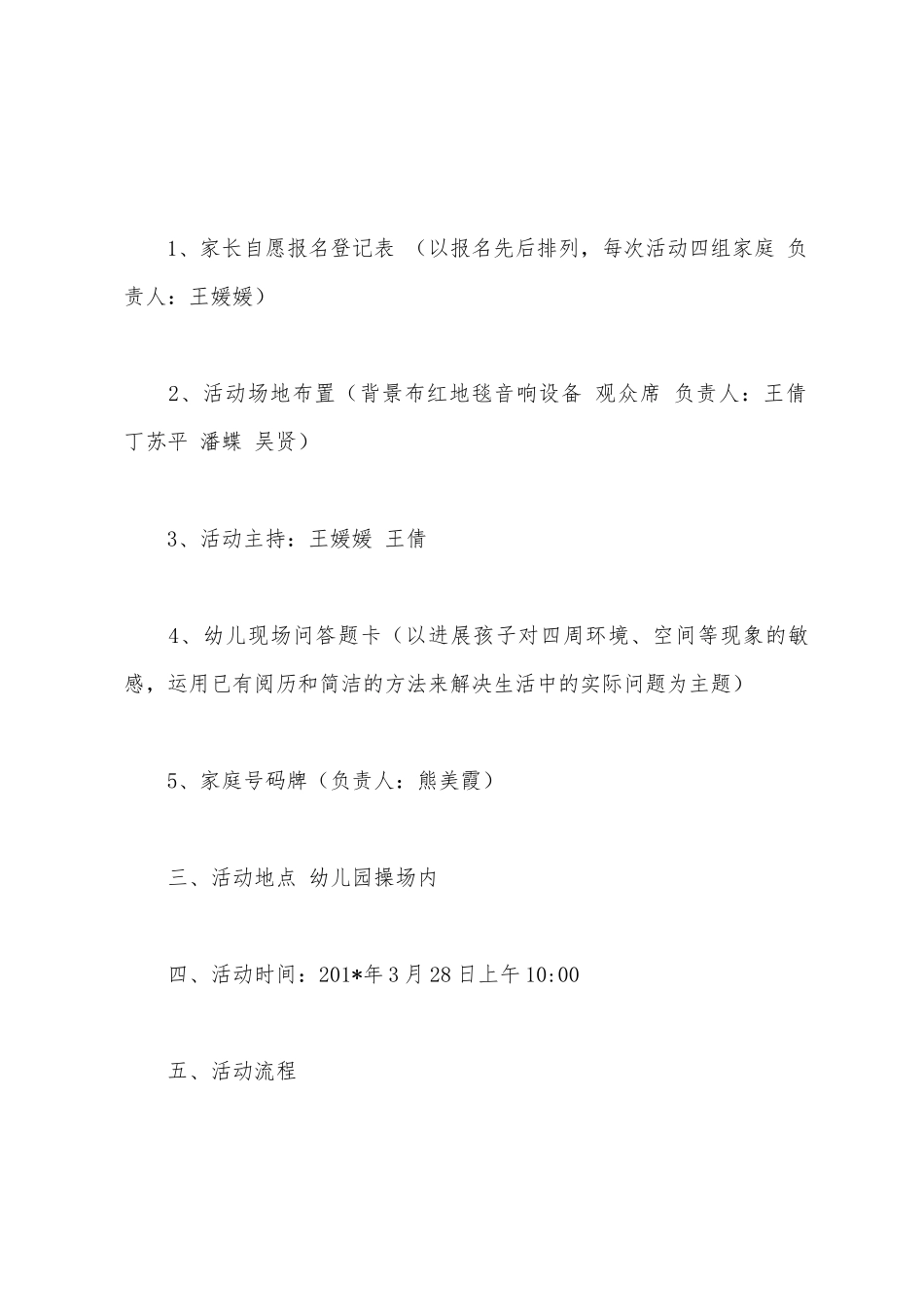 1、家长自愿报名登记表 （以报名先后排列，每次活动四组家庭 负责人：王媛媛）

2、活动场地布置（背景布红地毯音响设备 观众席 负责人：王倩 丁苏平 潘蝶 吴贤）

3、活动主持：王媛媛 王倩

4、幼儿现场问答题卡（以进展孩子对四周环境、空间等现象的敏感，运用已有阅历和简洁的方法来解决生活中的实际问题为主题）

5、家庭号码牌（负责人：熊美霞）

三、活动地点 幼儿园操场内

四、活动时间：201*年3月28日上午10:00

五、活动流程